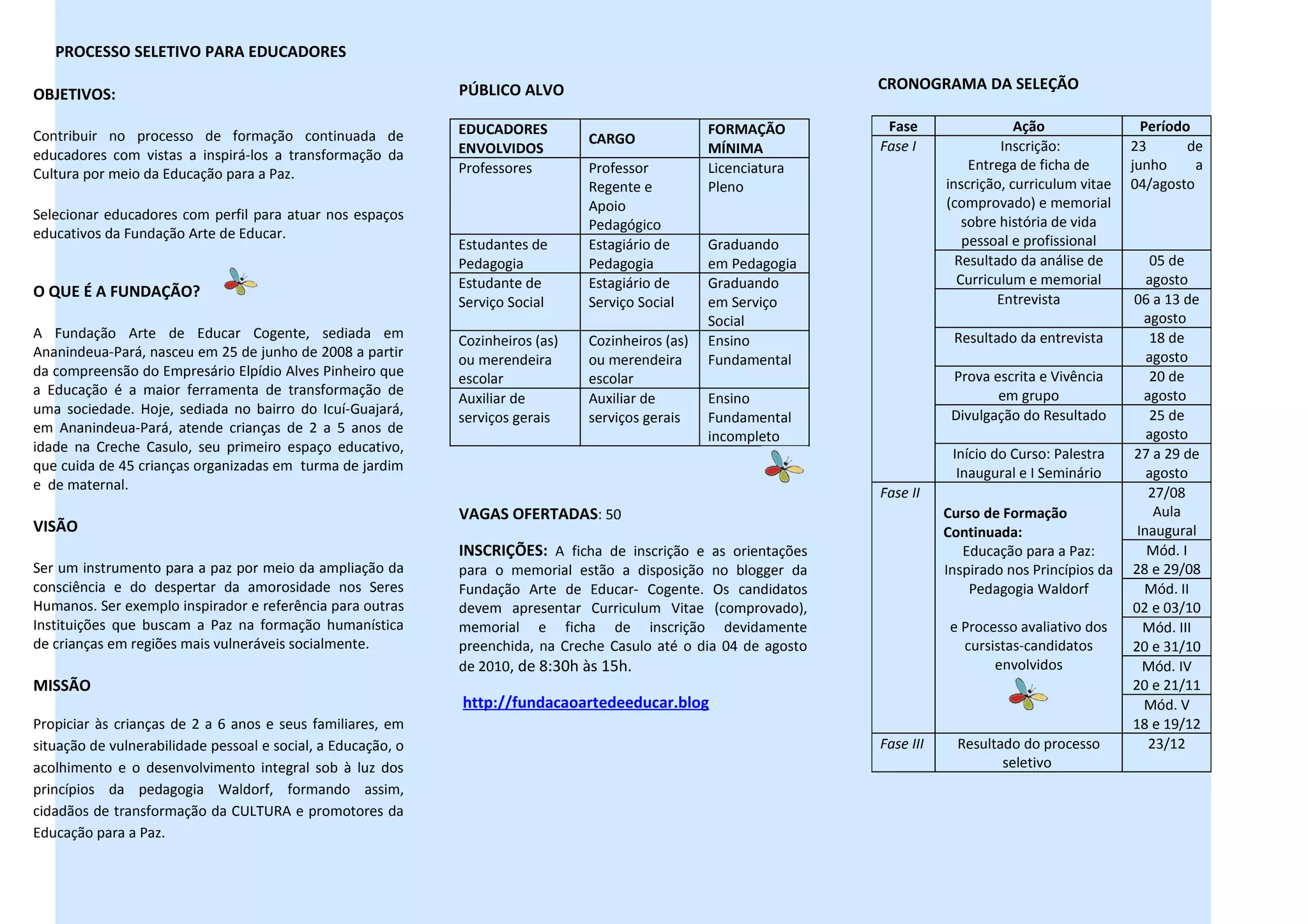 PROCESSO SELETIVO PARA EDUCADORES

OBJETIVOS:

Contribuir no processo de formação continuada de educadores com vistas a inspirá-los a transformação da Cultura por meio da Educação para a Paz.

Selecionar educadores com perfil para atuar nos espaços educativos da Fundação Arte de Educar.

O QUE É A FUNDAÇÃO?

A Fundação Arte de Educar Cogente, sediada em Ananindeua-Pará, nasceu em 25 de junho de 2008 a partir da compreensão do Empresário Elpídio Alves Pinheiro que a Educação é a maior ferramenta de transformação de uma sociedade. Hoje, sediada no bairro do Icuí-Guajará, em Ananindeua-Pará, atende crianças de 2 a 5 anos de idade na Creche Casulo, seu primeiro espaço educativo, que cuida de 45 crianças organizadas em turma de jardim e de maternal.

VISÃO

Ser um instrumento para a paz por meio da ampliação da consciência e do despertar da amorosidade nos Seres Humanos. Ser exemplo inspirador e referência para outras Instituições que buscam a Paz na formação humanística de crianças em regiões mais vulneráveis socialmente.

MISSÃO

Propiciar às crianças de 2 a 6 anos e seus familiares, em situação de vulnerabilidade pessoal e social, a Educação, o acolhimento e o desenvolvimento integral sob à luz dos princípios da pedagogia Waldorf, formando assim, cidadãos de transformação da CULTURA e promotores da Educação para a Paz.

PÚBLICO ALVO

| EDUCADORES ENVOLVIDOS | CARGO | FORMAÇÃO MÍNIMA |
|---|---|---|
| Professores | Professor Regente e Apoio Pedagógico | Licenciatura Pleno |
| Estudantes de Pedagogia | Estagiário de Pedagogia | Graduando em Pedagogia |
| Estudante de Serviço Social | Estagiário de Serviço Social | Graduando em Serviço Social |
| Cozinheiros (as) ou merendeira escolar | Cozinheiros (as) ou merendeira escolar | Ensino Fundamental |
| Auxiliar de serviços gerais | Auxiliar de serviços gerais | Ensino Fundamental incompleto |

VAGAS OFERTADAS: 50

INSCRIÇÕES: A ficha de inscrição e as orientações para o memorial estão a disposição no blogger da Fundação Arte de Educar- Cogente. Os candidatos devem apresentar Curriculum Vitae (comprovado), memorial e ficha de inscrição devidamente preenchida, na Creche Casulo até o dia 04 de agosto de 2010, de 8:30h às 15h.

http://fundacaoartedeeducar.blog

CRONOGRAMA DA SELEÇÃO

| Fase | Ação | Período |
|---|---|---|
| Fase I | Inscrição: Entrega de ficha de inscrição, curriculum vitae (comprovado) e memorial sobre história de vida pessoal e profissional | 23 de junho a 04/agosto |
| | Resultado da análise de Curriculum e memorial | 05 de agosto |
| | Entrevista | 06 a 13 de agosto |
| | Resultado da entrevista | 18 de agosto |
| | Prova escrita e Vivência em grupo | 20 de agosto |
| | Divulgação do Resultado | 25 de agosto |
| | Início do Curso: Palestra Inaugural e I Seminário | 27 a 29 de agosto |
| Fase II | Curso de Formação Continuada: Educação para a Paz: Inspirado nos Princípios da Pedagogia Waldorf e Processo avaliativo dos cursistas-candidatos envolvidos | 27/08 Aula Inaugural |
| | | Mód. I 28 e 29/08 |
| | | Mód. II 02 e 03/10 |
| | | Mód. III 20 e 31/10 |
| | | Mód. IV 20 e 21/11 |
| | | Mód. V 18 e 19/12 |
| Fase III | Resultado do processo seletivo | 23/12 |